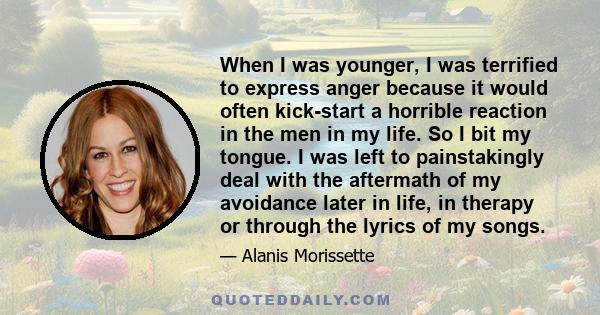 When I was younger, I was terrified to express anger because it would often kick-start a horrible reaction in the men in my life. So I bit my tongue. I was left to painstakingly deal with the aftermath of my avoidance later in life, in therapy or through the lyrics of my songs.

— Alanis Morissette

QUOTEDDAILY.COM